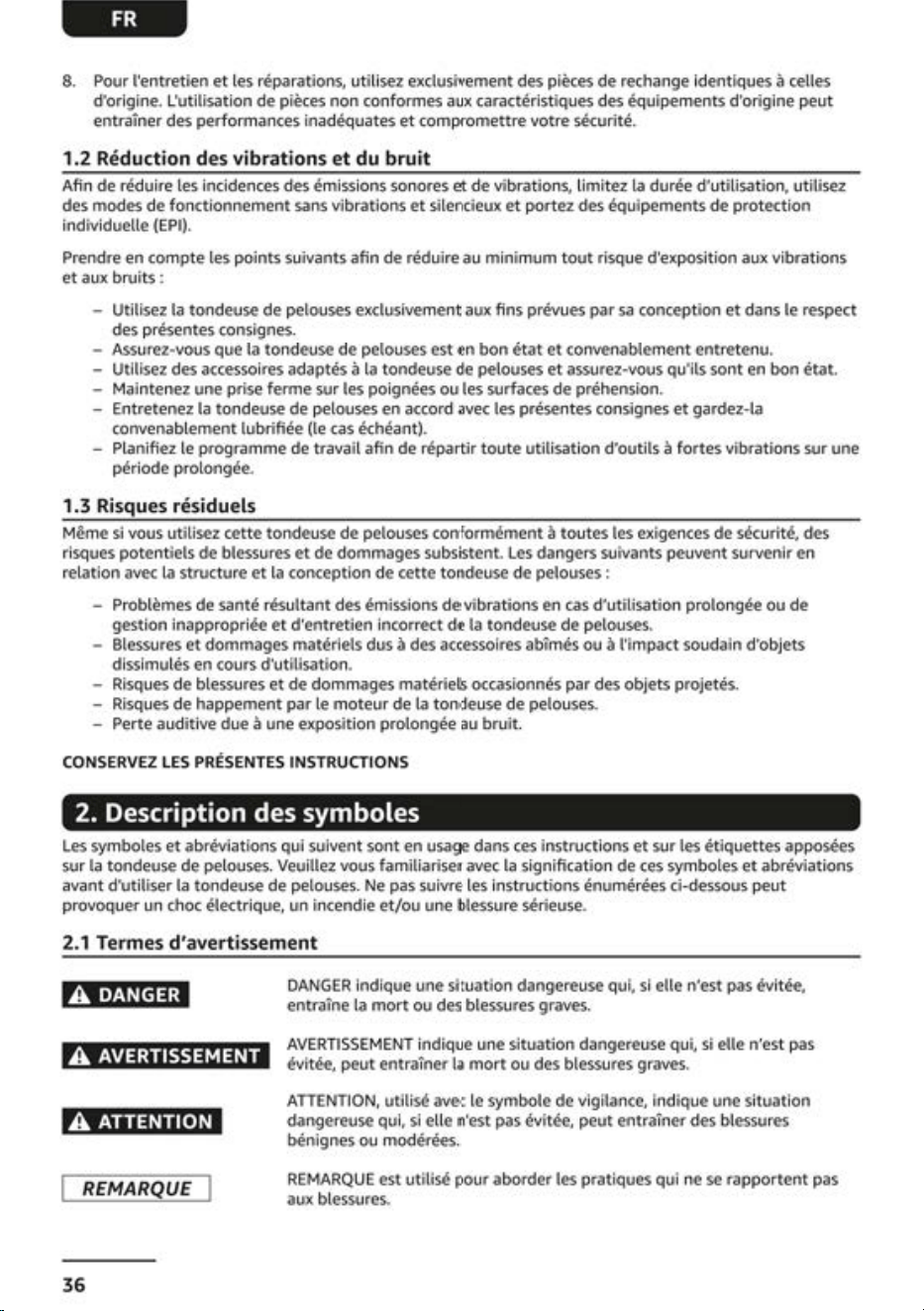 FR

8. Pour l'entretien et les réparations, utilisez exclusivement des pièces de rechange identiques à celles d'origine. L'utilisation de pièces non conformes aux caractéristiques des équipements d'origine peut entraîner des performances inadéquates et compromettre votre sécurité.

1.2 Réduction des vibrations et du bruit

Afin de réduire les incidences des émissions sonores et de vibrations, limitez la durée d'utilisation, utilisez des modes de fonctionnement sans vibrations et silencieux et portez des équipements de protection individuelle (EPI).

Prendre en compte les points suivants afin de réduire au minimum tout risque d'exposition aux vibrations et aux bruits :

– Utilisez la tondeuse de pelouses exclusivement aux fins prévues par sa conception et dans le respect des présentes consignes.
– Assurez-vous que la tondeuse de pelouses est en bon état et convenablement entretenu.
– Utilisez des accessoires adaptés à la tondeuse de pelouses et assurez-vous qu'ils sont en bon état.
– Maintenez une prise ferme sur les poignées ou les surfaces de préhension.
– Entretenez la tondeuse de pelouses en accord avec les présentes consignes et gardez-la convenablement lubrifiée (le cas échéant).
– Planifiez le programme de travail afin de répartir toute utilisation d'outils à fortes vibrations sur une période prolongée.

1.3 Risques résiduels

Même si vous utilisez cette tondeuse de pelouses conformément à toutes les exigences de sécurité, des risques potentiels de blessures et de dommages subsistent. Les dangers suivants peuvent survenir en relation avec la structure et la conception de cette tondeuse de pelouses :

– Problèmes de santé résultant des émissions de vibrations en cas d'utilisation prolongée ou de gestion inappropriée et d'entretien incorrect de la tondeuse de pelouses.
– Blessures et dommages matériels dus à des accessoires abîmés ou à l'impact soudain d'objets dissimulés en cours d'utilisation.
– Risques de blessures et de dommages matériels occasionnés par des objets projetés.
– Risques de happement par le moteur de la tondeuse de pelouses.
– Perte auditive due à une exposition prolongée au bruit.

CONSERVEZ LES PRÉSENTES INSTRUCTIONS

2. Description des symboles

Les symboles et abréviations qui suivent sont en usage dans ces instructions et sur les étiquettes apposées sur la tondeuse de pelouses. Veuillez vous familiariser avec la signification de ces symboles et abréviations avant d'utiliser la tondeuse de pelouses. Ne pas suivre les instructions énumérées ci-dessous peut provoquer un choc électrique, un incendie et/ou une blessure sérieuse.

2.1 Termes d'avertissement

DANGER
DANGER indique une situation dangereuse qui, si elle n'est pas évitée, entraîne la mort ou des blessures graves.

AVERTISSEMENT
AVERTISSEMENT indique une situation dangereuse qui, si elle n'est pas évitée, peut entraîner la mort ou des blessures graves.

ATTENTION
ATTENTION, utilisé avec le symbole de vigilance, indique une situation dangereuse qui, si elle n'est pas évitée, peut entraîner des blessures bénignes ou modérées.

REMARQUE
REMARQUE est utilisé pour aborder les pratiques qui ne se rapportent pas aux blessures.

36